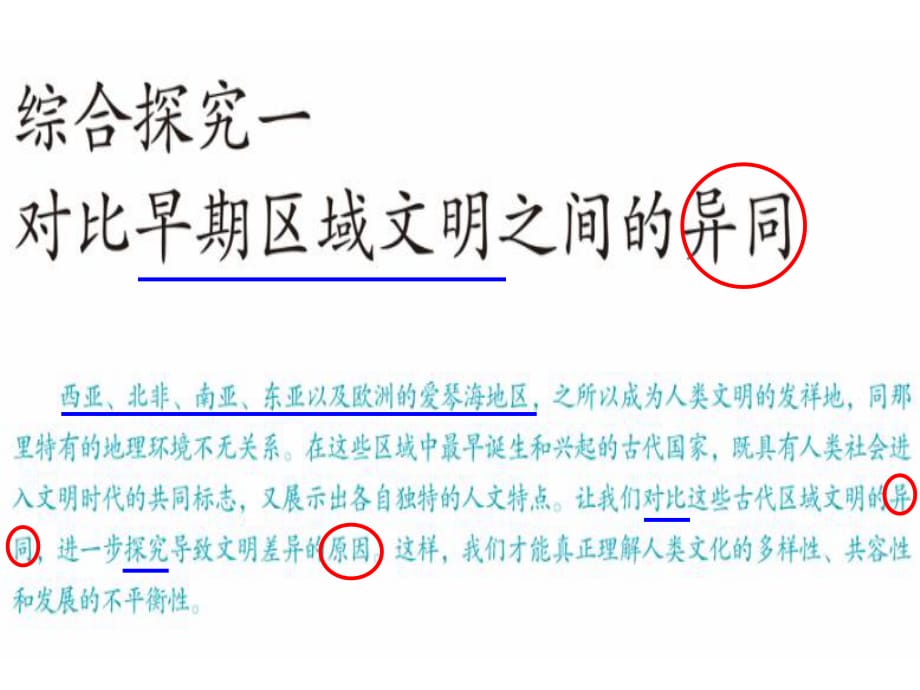 综合探究一
对比早期区域文明之间的异同

西亚、北非、南亚、东亚以及欧洲的爱琴海地区，之所以成为人类文明的发祥地，同那里特有的地理环境不无关系。在这些区域中最早诞生和兴起的古代国家，既具有人类社会进入文明时代的共同标志，又展示出各自独特的人文特点。让我们对比这些古代区域文明的异同，进一步探究导致文明差异的原因。这样，我们才能真正理解人类文化的多样性、共容性和发展的不平衡性。